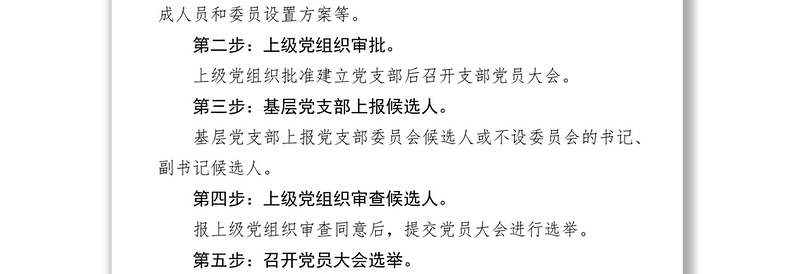 成人员和委员设置方案等。

第二步：上级党组织审批。

上级党组织批准建立党支部后召开支部党员大会。

第三步：基层党支部上报候选人。

基层党支部上报党支部委员会候选人或不设委员会的书记、副书记候选人。

第四步：上级党组织审查候选人。

报上级党组织审查同意后，提交党员大会进行选举。

第五步：召开党员大会选举。